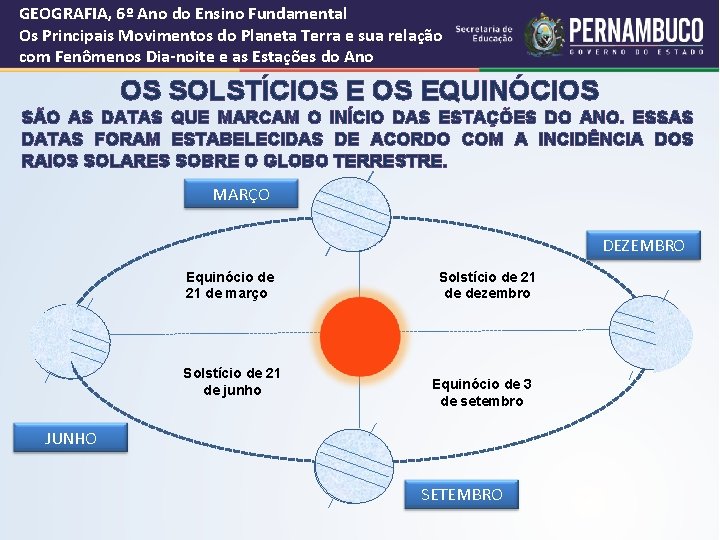 GEOGRAFIA, 6º Ano do Ensino Fundamental
Os Principais Movimentos do Planeta Terra e sua relação com Fenômenos Dia-noite e as Estações do Ano

Secretaria de Educação

PERNAMBUCO
GOVERNO DO ESTADO

OS SOLSTÍCIOS E OS EQUINÓCIOS

SÃO AS DATAS QUE MARCAM O INÍCIO DAS ESTAÇÕES DO ANO. ESSAS DATAS FORAM ESTABELECIDAS DE ACORDO COM A INCIDÊNCIA DOS RAIOS SOLARES SOBRE O GLOBO TERRESTRE.

MARÇO

DEZEMBRO

Equinócio de 21 de março

Solstício de 21 de dezembro

Solstício de 21 de junho

Equinócio de 3 de setembro

JUNHO

SETEMBRO